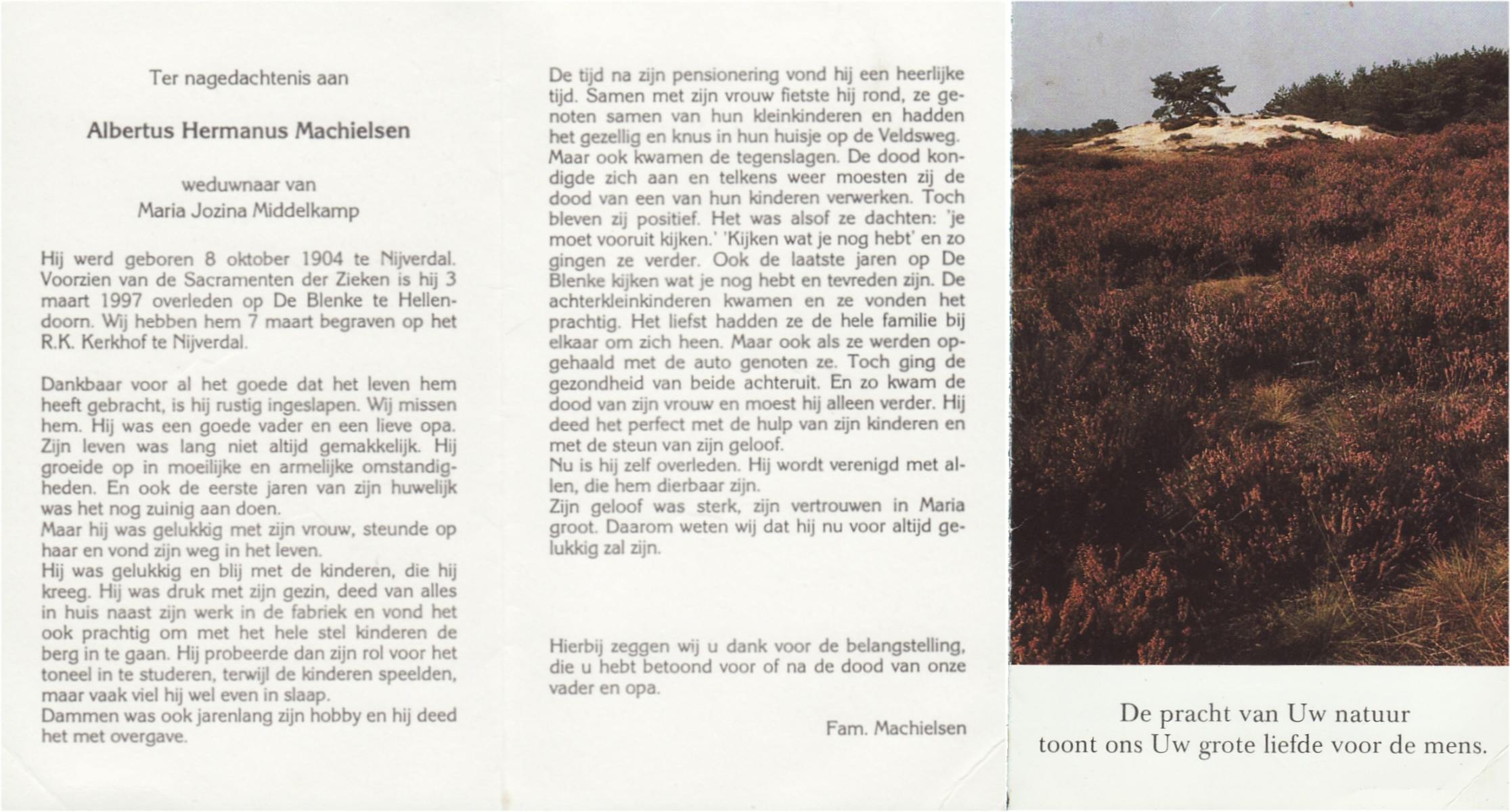 Ter nagedachtenis aan

Albertus Hermanus Machielsen

weduwnaar van
Maria Jozina Middelkamp

Hij werd geboren 8 oktober 1904 te Nijverdal. Voorzien van de Sacramenten der Zieken is hij 3 maart 1997 overleden op De Blenke te Hellendoorn. Wij hebben hem 7 maart begraven op het R.K. Kerkhof te Nijverdal.

Dankbaar voor al het goede dat het leven hem heeft gebracht, is hij rustig ingeslapen. Wij missen hem. Hij was een goede vader en een lieve opa. Zijn leven was lang niet altijd gemakkelijk. Hij groeide op in moeilijke en armelijke omstandigheden. En ook de eerste jaren van zijn huwelijk was het nog zuinig aan doen.
Maar hij was gelukkig met zijn vrouw, steunde op haar en vond zijn weg in het leven.
Hij was gelukkig en blij met de kinderen, die hij kreeg. Hij was druk met zijn gezin, deed van alles in huis naast zijn werk in de fabriek en vond het ook prachtig om met het hele stel kinderen de berg in te gaan. Hij probeerde dan zijn rol voor het toneel in te studeren, terwijl de kinderen speelden, maar vaak viel hij wel even in slaap.
Dammen was ook jarenlang zijn hobby en hij deed het met overgave.

De tijd na zijn pensionering vond hij een heerlijke tijd. Samen met zijn vrouw fietste hij rond, ze genoten samen van hun kleinkinderen en hadden het gezellig en knus in hun huisje op de Veldsweg. Maar ook kwamen de tegenslagen. De dood kondigde zich aan en telkens weer moesten zij de dood van een van hun kinderen verwerken. Toch bleven zij positief. Het was alsof ze dachten: 'je moet vooruit kijken.' 'Kijken wat je nog hebt' en zo gingen ze verder. Ook de laatste jaren op De Blenke kijken wat je nog hebt en tevreden zijn. De achterkleinkinderen kwamen en ze vonden het prachtig. Het liefst hadden ze de hele familie bij elkaar om zich heen. Maar ook als ze werden opgehaald met de auto genoten ze. Toch ging de gezondheid van beide achteruit. En zo kwam de dood van zijn vrouw en moest hij alleen verder. Hij deed het perfect met de hulp van zijn kinderen en met de steun van zijn geloof.
Nu is hij zelf overleden. Hij wordt verenigd met allen, die hem dierbaar zijn.
Zijn geloof was sterk, zijn vertrouwen in Maria groot. Daarom weten wij dat hij nu voor altijd gelukkig zal zijn.

Hierbij zeggen wij u dank voor de belangstelling, die u hebt betoond voor of na de dood van onze vader en opa.

Fam. Machielsen

De pracht van Uw natuur
toont ons Uw grote liefde voor de mens.